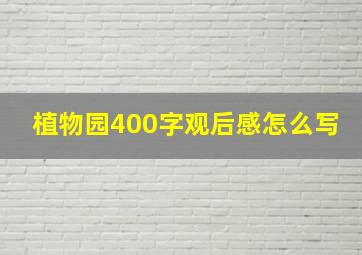 植物园400字观后感怎么写